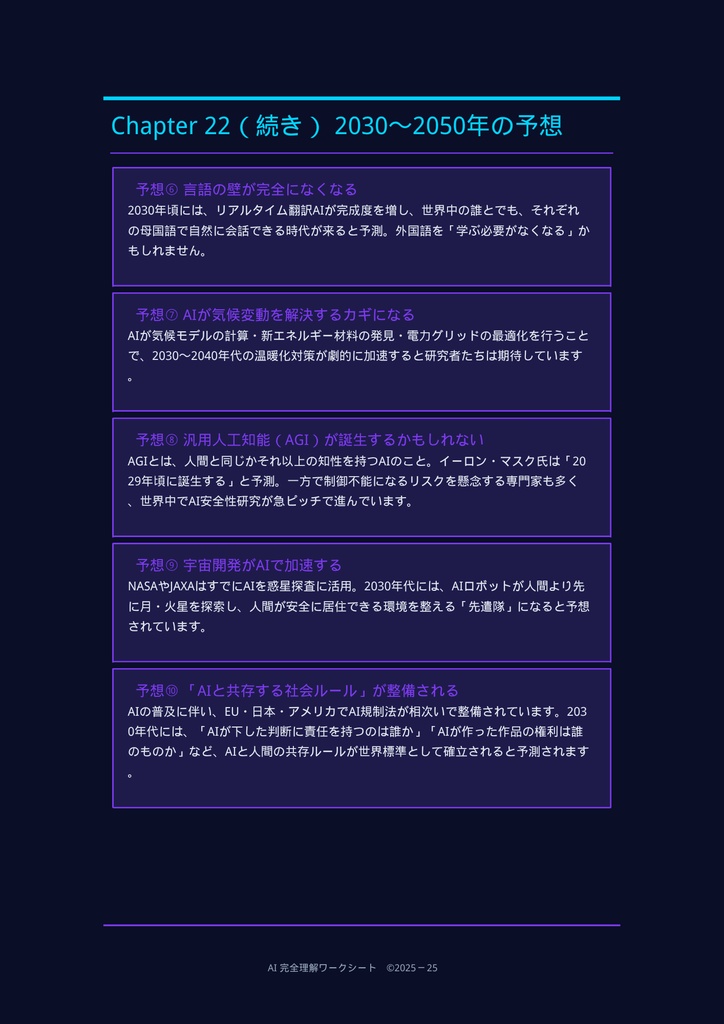 Chapter 22（続き） 2030〜2050年の予想

予想⑥ 言語の壁が完全になくなる

2030年頃には、リアルタイム翻訳AIが完成度を増し、世界中の誰とでも、それぞれの母国語で自然に会話できる時代が来ると予測。外国語を「学ぶ必要がなくなる」かもしれません。

予想⑦ AIが気候変動を解決するカギになる

AIが気候モデルの計算・新エネルギー材料の発見・電力グリッドの最適化を行うことで、2030〜2040年代の温暖化対策が劇的に加速すると研究者たちは期待しています。

予想⑧ 汎用人工知能（AGI）が誕生するかもしれない

AGIとは、人間と同じかそれ以上の知性を持つAIのこと。イーロン・マスク氏は「2029年頃に誕生する」と予測。一方で制御不能になるリスクを懸念する専門家も多く、世界中でAI安全性研究が急ピッチで進んでいます。

予想⑨ 宇宙開発がAIで加速する

NASAやJAXAはすでにAIを惑星探査に活用。2030年代には、AIロボットが人間より先に月・火星を探索し、人間が安全に居住できる環境を整える「先遣隊」になると予想されています。

予想⑩ 「AIと共存する社会ルール」が整備される

AIの普及に伴い、EU・日本・アメリカでAI規制法が相次いで整備されています。2030年代には、「AIが下した判断に責任を持つのは誰か」「AIが作った作品の権利は誰のものか」など、AIと人間の共存ルールが世界標準として確立されると予測されます。

AI 完全理解ワークシート ©2025 – 25